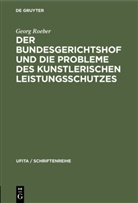 DE GRUYTER

Georg Roeber

DER BUNDESGERICHTSHOF UND DIE PROBLEME DES KUNSTLERISCHEN LEISTUNGSSCHUTZES

UFITA / SCHRIFTENREIHE

DE
G